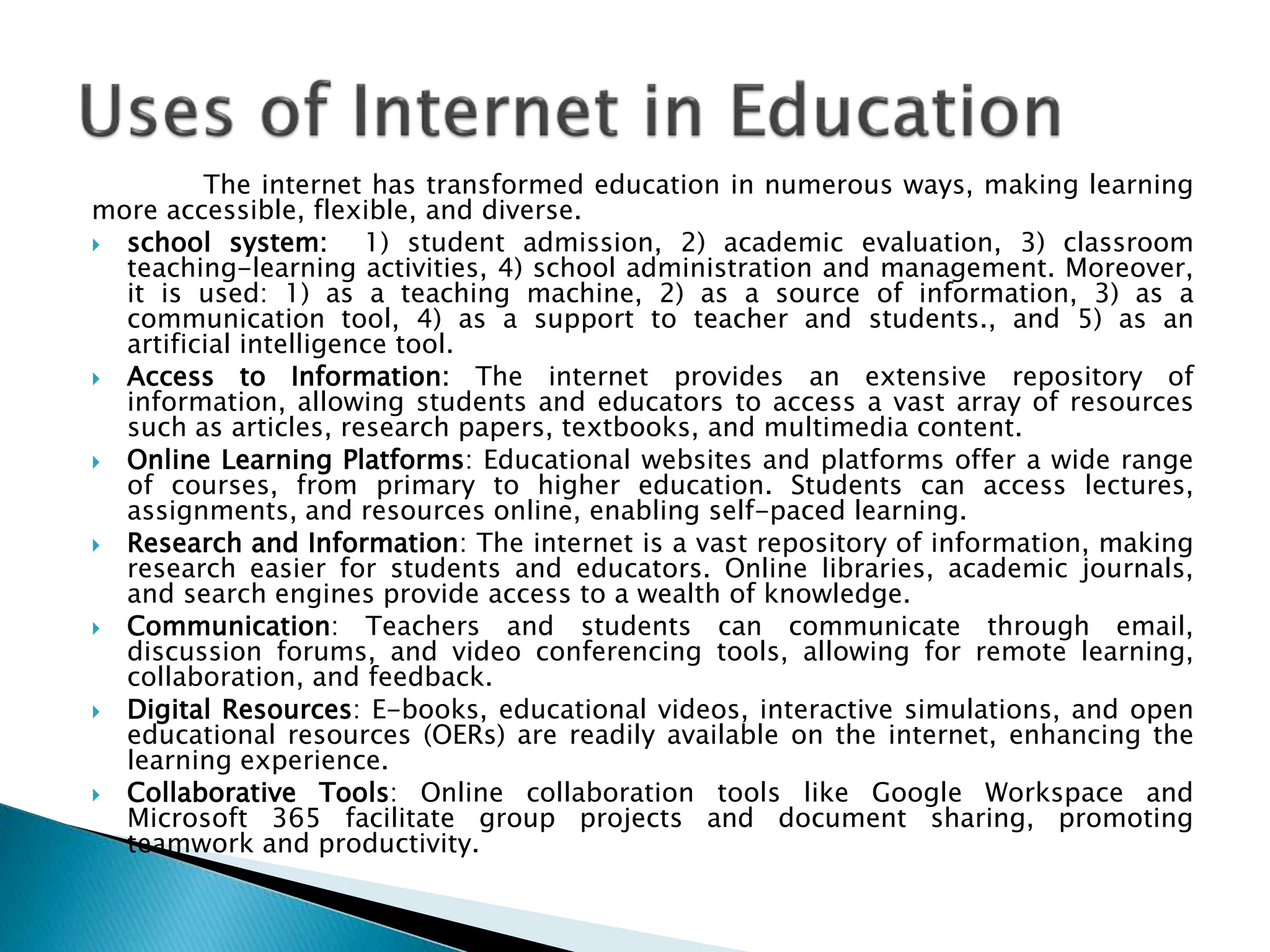 Uses of Internet in Education

The internet has transformed education in numerous ways, making learning more accessible, flexible, and diverse.

school system: 1) student admission, 2) academic evaluation, 3) classroom teaching-learning activities, 4) school administration and management. Moreover, it is used: 1) as a teaching machine, 2) as a source of information, 3) as a communication tool, 4) as a support to teacher and students., and 5) as an artificial intelligence tool.

Access to Information: The internet provides an extensive repository of information, allowing students and educators to access a vast array of resources such as articles, research papers, textbooks, and multimedia content.

Online Learning Platforms: Educational websites and platforms offer a wide range of courses, from primary to higher education. Students can access lectures, assignments, and resources online, enabling self-paced learning.

Research and Information: The internet is a vast repository of information, making research easier for students and educators. Online libraries, academic journals, and search engines provide access to a wealth of knowledge.

Communication: Teachers and students can communicate through email, discussion forums, and video conferencing tools, allowing for remote learning, collaboration, and feedback.

Digital Resources: E-books, educational videos, interactive simulations, and open educational resources (OERs) are readily available on the internet, enhancing the learning experience.

Collaborative Tools: Online collaboration tools like Google Workspace and Microsoft 365 facilitate group projects and document sharing, promoting teamwork and productivity.